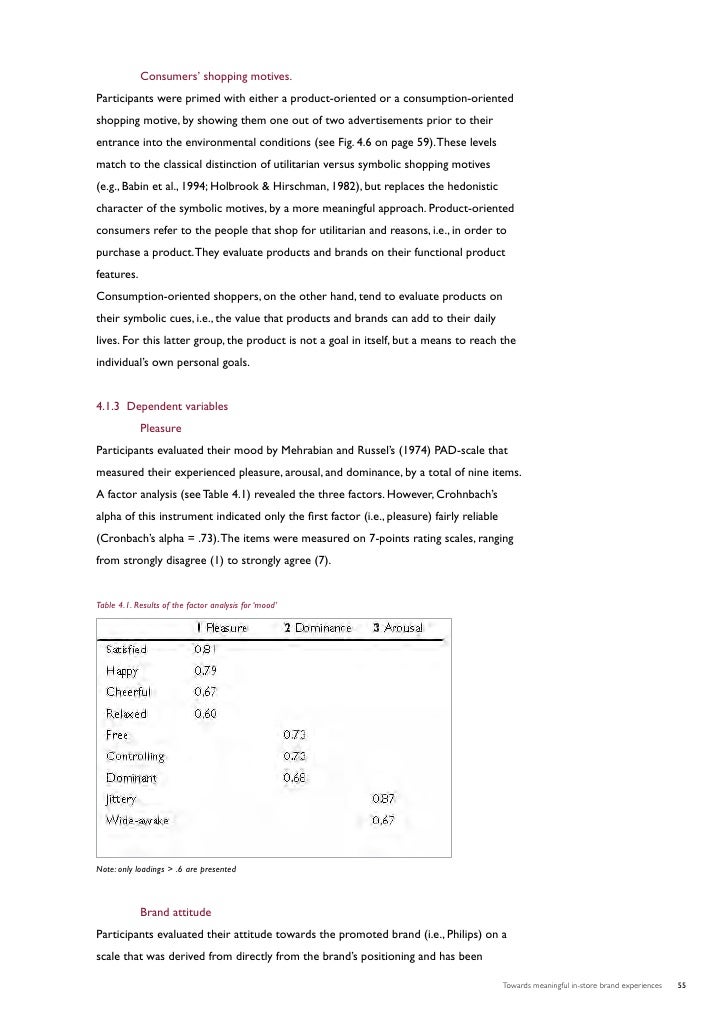 Consumers' shopping motives.

Participants were primed with either a product-oriented or a consumption-oriented shopping motive, by showing them one out of two advertisements prior to their entrance into the environmental conditions (see Fig. 4.6 on page 59). These levels match to the classical distinction of utilitarian versus symbolic shopping motives (e.g., Babin et al., 1994; Holbrook & Hirschman, 1982), but replaces the hedonistic character of the symbolic motives, by a more meaningful approach. Product-oriented consumers refer to the people that shop for utilitarian and reasons, i.e., in order to purchase a product. They evaluate products and brands on their functional product features.

Consumption-oriented shoppers, on the other hand, tend to evaluate products on their symbolic cues, i.e., the value that products and brands can add to their daily lives. For this latter group, the product is not a goal in itself, but a means to reach the individual's own personal goals.

4.1.3 Dependent variables

Pleasure

Participants evaluated their mood by Mehrabian and Russel's (1974) PAD-scale that measured their experienced pleasure, arousal, and dominance, by a total of nine items. A factor analysis (see Table 4.1) revealed the three factors. However, Crohnbach's alpha of this instrument indicated only the first factor (i.e., pleasure) fairly reliable (Cronbach's alpha = .73). The items were measured on 7-points rating scales, ranging from strongly disagree (1) to strongly agree (7).

Table 4.1. Results of the factor analysis for 'mood'

| | 1 Pleasure | 2 Dominance | 3 Arousal |
|---|---|---|---|
| Satisfied | 0.81 | | |
| Happy | 0.79 | | |
| Cheerful | 0.67 | | |
| Relaxed | 0.60 | | |
| Free | | 0.73 | |
| Controlling | | 0.73 | |
| Dominant | | 0.68 | |
| Jittery | | | 0.87 |
| Wide-awake | | | 0.67 |

Note: only loadings > .6 are presented

Brand attitude

Participants evaluated their attitude towards the promoted brand (i.e., Philips) on a scale that was derived from directly from the brand's positioning and has been

Towards meaningful in-store brand experiences 55